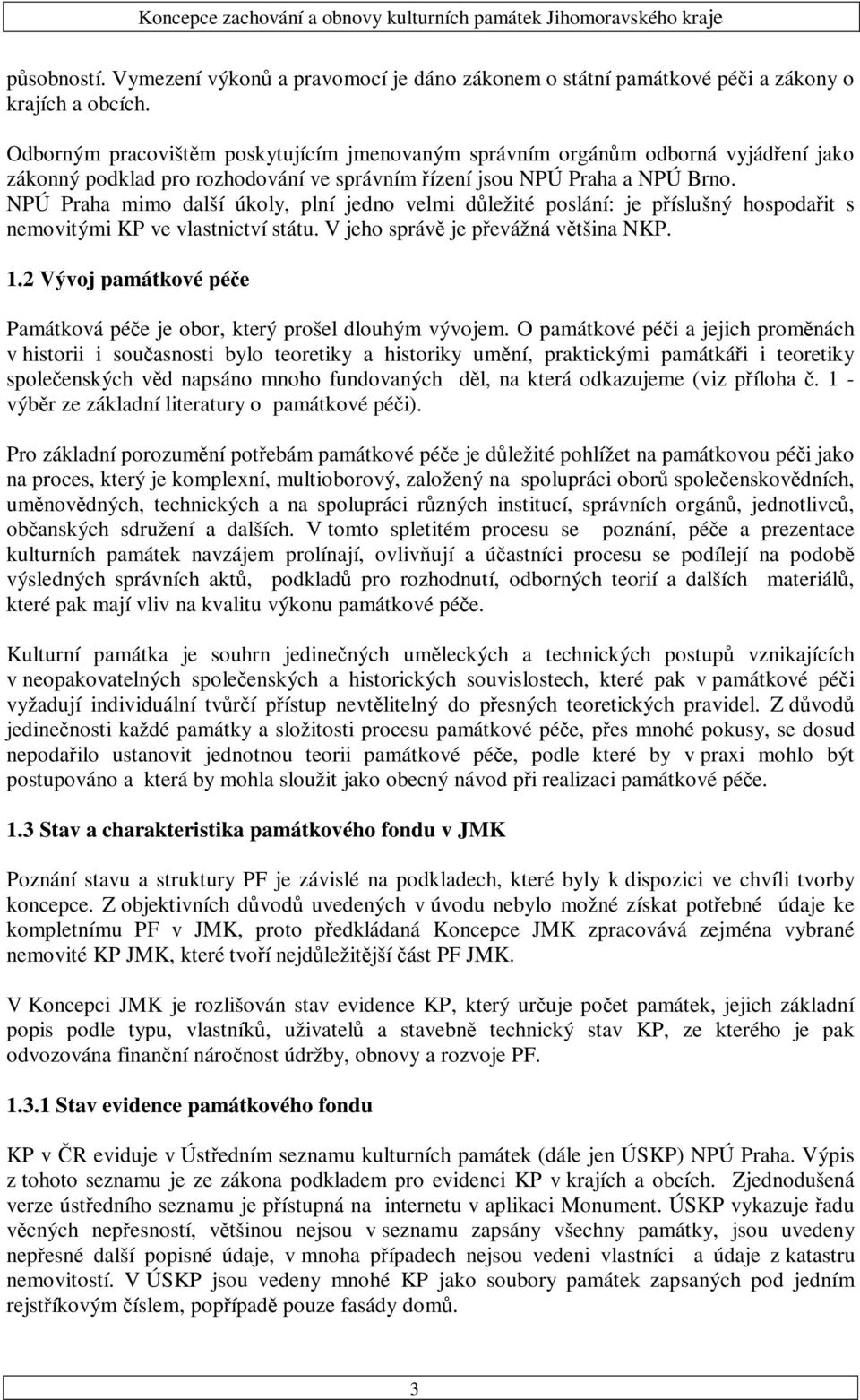 Koncepce zachování a obnovy kulturních památek Jihomoravského kraje

působností. Vymezení výkonů a pravomocí je dáno zákonem o státní památkové péči a zákony o krajích a obcích.

Odborným pracovištěm poskytujícím jmenovaným správním orgánům odborná vyjádření jako zákonný podklad pro rozhodování ve správním řízení jsou NPÚ Praha a NPÚ Brno. NPÚ Praha mimo další úkoly, plní jedno velmi důležité poslání: je příslušný hospodařit s nemovitými KP ve vlastnictví státu. V jeho správě je převážná většina NKP.

1.2 Vývoj památkové péče

Památková péče je obor, který prošel dlouhým vývojem. O památkové péči a jejich proměnách v historii i současnosti bylo teoretiky a historiky umění, praktickými památkáři i teoretiky společenských věd napsáno mnoho fundovaných děl, na která odkazujeme (viz příloha č. 1 - výběr ze základní literatury o památkové péči).

Pro základní porozumění potřebám památkové péče je důležité pohlížet na památkovou péči jako na proces, který je komplexní, multioborový, založený na spolupráci oborů společenskovědních, uměnovědných, technických a na spolupráci různých institucí, správních orgánů, jednotlivců, občanských sdružení a dalších. V tomto spletitém procesu se poznání, péče a prezentace kulturních památek navzájem prolínají, ovlivňují a účastníci procesu se podílejí na podobě výsledných správních aktů, podkladů pro rozhodnutí, odborných teorií a dalších materiálů, které pak mají vliv na kvalitu výkonu památkové péče.

Kulturní památka je souhrn jedinečných uměleckých a technických postupů vznikajících v neopakovatelných společenských a historických souvislostech, které pak v památkové péči vyžadují individuální tvůrčí přístup nevtělitelný do přesných teoretických pravidel. Z důvodů jedinečnosti každé památky a složitosti procesu památkové péče, přes mnohé pokusy, se dosud nepodařilo ustanovit jednotnou teorii památkové péče, podle které by v praxi mohlo být postupováno a která by mohla sloužit jako obecný návod při realizaci památkové péče.

1.3 Stav a charakteristika památkového fondu v JMK

Poznání stavu a struktury PF je závislé na podkladech, které byly k dispozici ve chvíli tvorby koncepce. Z objektivních důvodů uvedených v úvodu nebylo možné získat potřebné údaje ke kompletnímu PF v JMK, proto předkládaná Koncepce JMK zpracovává zejména vybrané nemovité KP JMK, které tvoří nejdůležitější část PF JMK.

V Koncepci JMK je rozlišován stav evidence KP, který určuje počet památek, jejich základní popis podle typu, vlastníků, uživatelů a stavebně technický stav KP, ze kterého je pak odvozována finanční náročnost údržby, obnovy a rozvoje PF.

1.3.1 Stav evidence památkového fondu

KP v ČR eviduje v Ústředním seznamu kulturních památek (dále jen ÚSKP) NPÚ Praha. Výpis z tohoto seznamu je ze zákona podkladem pro evidenci KP v krajích a obcích. Zjednodušená verze ústředního seznamu je přístupná na internetu v aplikaci Monument. ÚSKP vykazuje řadu věcných nepřesností, většinou nejsou v seznamu zapsány všechny památky, jsou uvedeny nepřesné další popisné údaje, v mnoha případech nejsou vedeni vlastníci a údaje z katastru nemovitostí. V ÚSKP jsou vedeny mnohé KP jako soubory památek zapsaných pod jedním rejstříkovým číslem, popřípadě pouze fasády domů.

3